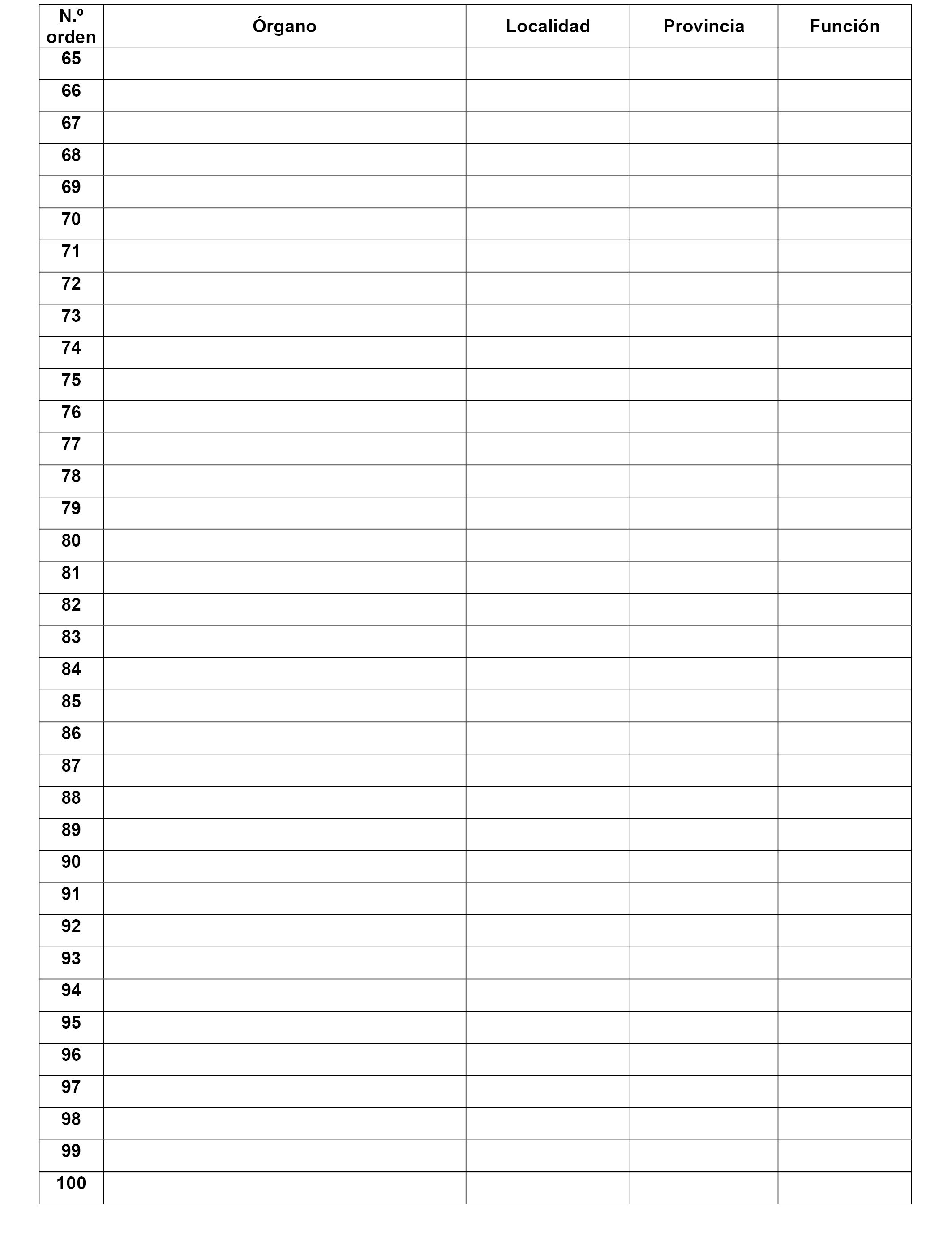 | N.º orden | Órgano | Localidad | Provincia | Función |
|---|---|---|---|---|
| 65 | | | | |
| 66 | | | | |
| 67 | | | | |
| 68 | | | | |
| 69 | | | | |
| 70 | | | | |
| 71 | | | | |
| 72 | | | | |
| 73 | | | | |
| 74 | | | | |
| 75 | | | | |
| 76 | | | | |
| 77 | | | | |
| 78 | | | | |
| 79 | | | | |
| 80 | | | | |
| 81 | | | | |
| 82 | | | | |
| 83 | | | | |
| 84 | | | | |
| 85 | | | | |
| 86 | | | | |
| 87 | | | | |
| 88 | | | | |
| 89 | | | | |
| 90 | | | | |
| 91 | | | | |
| 92 | | | | |
| 93 | | | | |
| 94 | | | | |
| 95 | | | | |
| 96 | | | | |
| 97 | | | | |
| 98 | | | | |
| 99 | | | | |
| 100 | | | | |